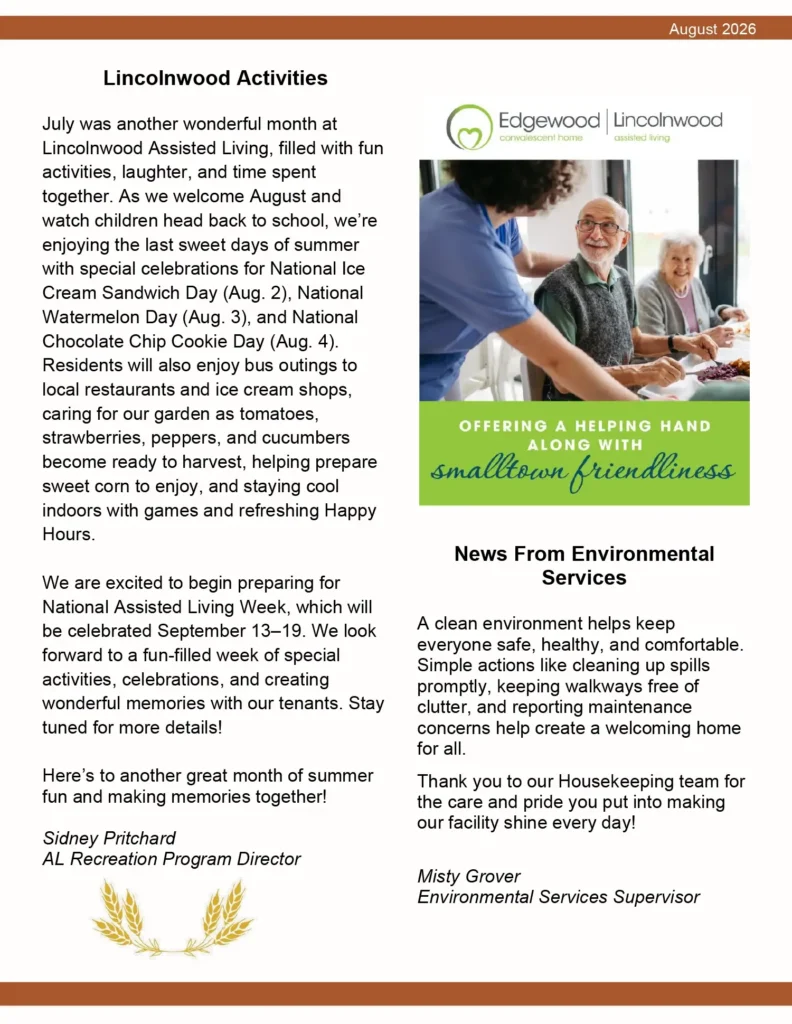 August 2026

Lincolnwood Activities

July was another wonderful month at Lincolnwood Assisted Living, filled with fun activities, laughter, and time spent together. As we welcome August and watch children head back to school, we're enjoying the last sweet days of summer with special celebrations for National Ice Cream Sandwich Day (Aug. 2), National Watermelon Day (Aug. 3), and National Chocolate Chip Cookie Day (Aug. 4). Residents will also enjoy bus outings to local restaurants and ice cream shops, caring for our garden as tomatoes, strawberries, peppers, and cucumbers become ready to harvest, helping prepare sweet corn to enjoy, and staying cool indoors with games and refreshing Happy Hours.

We are excited to begin preparing for National Assisted Living Week, which will be celebrated September 13–19. We look forward to a fun-filled week of special activities, celebrations, and creating wonderful memories with our tenants. Stay tuned for more details!

Here's to another great month of summer fun and making memories together!

Sidney Pritchard
AL Recreation Program Director

Edgewood convalescent home | Lincolnwood assisted living

OFFERING A HELPING HAND ALONG WITH smalltown friendliness

News From Environmental Services

A clean environment helps keep everyone safe, healthy, and comfortable. Simple actions like cleaning up spills promptly, keeping walkways free of clutter, and reporting maintenance concerns help create a welcoming home for all.

Thank you to our Housekeeping team for the care and pride you put into making our facility shine every day!

Misty Grover
Environmental Services Supervisor